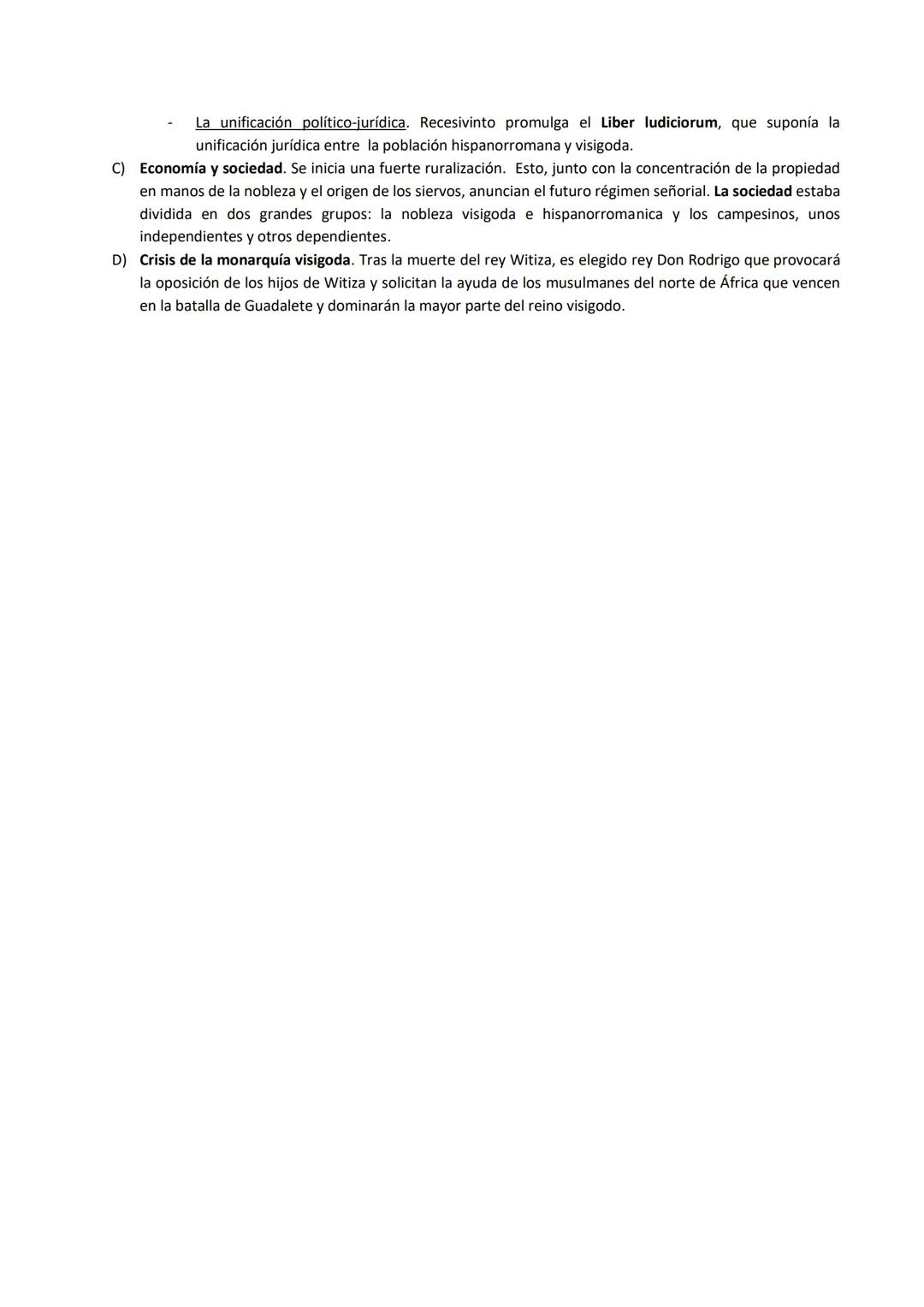 - La unificación político-jurídica. Recesivinto promulga el Liber ludiciorum, que suponía la unificación jurídica entre la población hispanorromana y visigoda.

C) Economía y sociedad. Se inicia una fuerte ruralización. Esto, junto con la concentración de la propiedad en manos de la nobleza y el origen de los siervos, anuncian el futuro régimen señorial. La sociedad estaba dividida en dos grandes grupos: la nobleza visigoda e hispanorromanica y los campesinos, unos independientes y otros dependientes.

D) Crisis de la monarquía visigoda. Tras la muerte del rey Witiza, es elegido rey Don Rodrigo que provocará la oposición de los hijos de Witiza y solicitan la ayuda de los musulmanes del norte de África que vencen en la batalla de Guadalete y dominarán la mayor parte del reino visigodo.